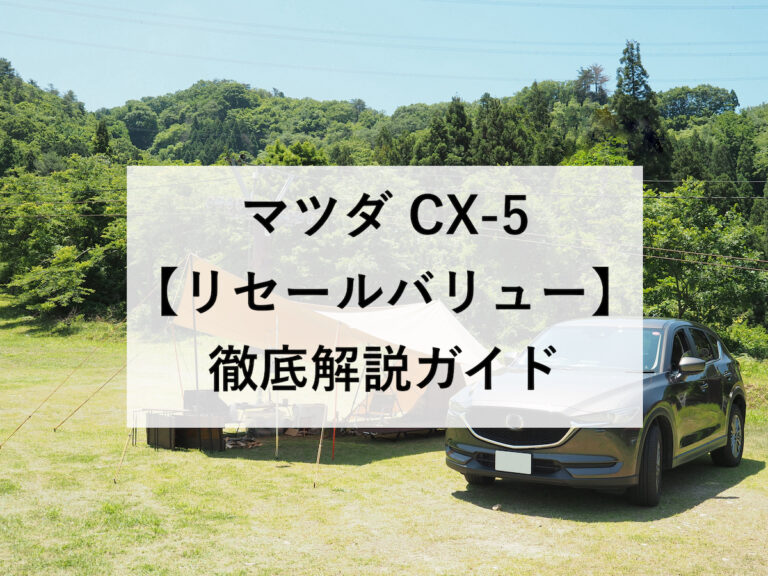 マツダ CX-5
【リセールバリュー】
徹底解説ガイド